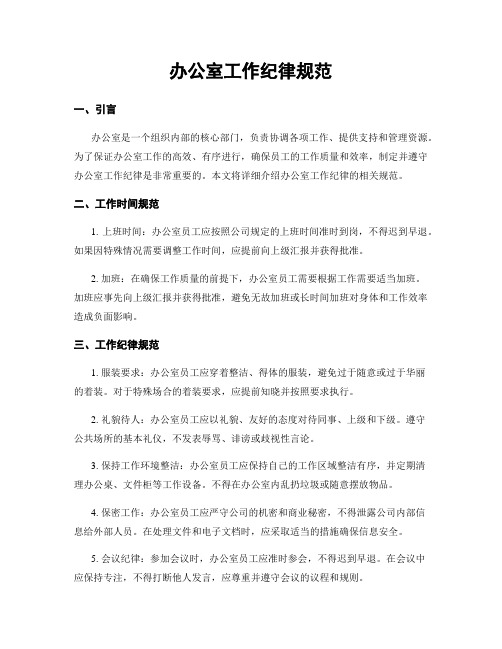 办公室工作纪律规范

一、引言

办公室是一个组织内部的核心部门，负责协调各项工作、提供支持和管理资源。为了保证办公室工作的高效、有序进行，确保员工的工作质量和效率，制定并遵守办公室工作纪律是非常重要的。本文将详细介绍办公室工作纪律的相关规范。

二、工作时间规范

1. 上班时间：办公室员工应按照公司规定的上班时间准时到岗，不得迟到早退。如果因特殊情况需要调整工作时间，应提前向上级汇报并获得批准。

2. 加班：在确保工作质量的前提下，办公室员工需要根据工作需要适当加班。加班应事先向上级汇报并获得批准，避免无故加班或长时间加班对身体和工作效率造成负面影响。

三、工作纪律规范

1. 服装要求：办公室员工应穿着整洁、得体的服装，避免过于随意或过于华丽的着装。对于特殊场合的着装要求，应提前知晓并按照要求执行。

2. 礼貌待人：办公室员工应以礼貌、友好的态度对待同事、上级和下级。遵守公共场所的基本礼仪，不发表辱骂、诽谤或歧视性言论。

3. 保持工作环境整洁：办公室员工应保持自己的工作区域整洁有序，并定期清理办公桌、文件柜等工作设备。不得在办公室内乱扔垃圾或随意摆放物品。

4. 保密工作：办公室员工应严守公司的机密和商业秘密，不得泄露公司内部信息给外部人员。在处理文件和电子文档时，应采取适当的措施确保信息安全。

5. 会议纪律：参加会议时，办公室员工应准时参会，不得迟到早退。在会议中应保持专注，不得打断他人发言，应尊重并遵守会议的议程和规则。